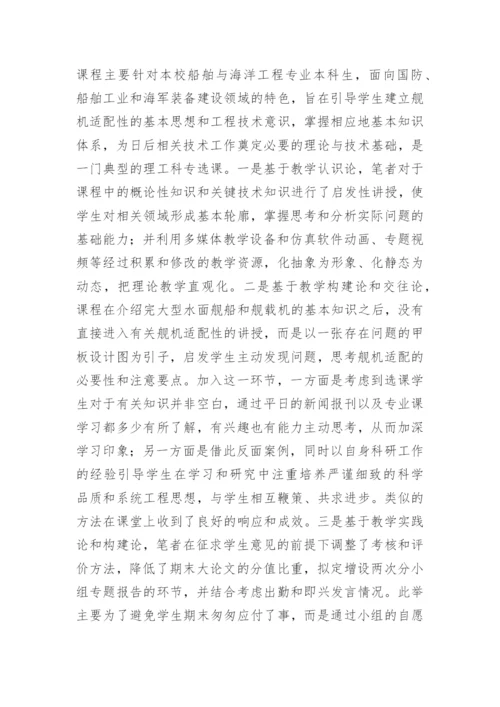 课程主要针对本校船舶与海洋工程专业本科生，面向国防、船舶工业和海军装备建设领域的特色，旨在引导学生建立舰机适配性的基本思想和工程技术意识，掌握相应地基本知识体系，为日后相关技术工作奠定必要的理论与技术基础，是一门典型的理工科专选课。一是基于教学认识论，笔者对于课程中的概论性知识和关键技术知识进行了启发性讲授，使学生对相关领域形成基本轮廓，掌握思考和分析实际问题的基础能力；并利用多媒体教学设备和仿真软件动画、专题视频等经过积累和修改的教学资源，化抽象为形象、化静态为动态，把理论教学直观化。二是基于教学构建论和交往论，课程在介绍完大型水面舰船和舰载机的基本知识之后，没有直接进入有关舰机适配性的讲授，而是以一张存在问题的甲板设计图为引子，启发学生主动发现问题，思考舰机适配的必要性和注意要点。加入这一环节，一方面是考虑到选课学生对于有关知识并非空白，通过平日的新闻报刊以及专业课学习都多少有所了解，有兴趣也有能力主动思考，从而加深学习印象；另一方面是借此反面案例，同时以自身科研工作的经验引导学生在学习和研究中注重培养严谨细致的科学品质和系统工程思想，与学生相互鞭策、共求进步。类似的方法在课堂上收到了良好的响应和成效。三是基于教学实践论和构建论，笔者在征求学生意见的前提下调整了考核和评价方法，降低了期末大论文的分值比重，拟定增设两次分小组专题报告的环节，并结合考虑出勤和即兴发言情况。此举主要为了避免学生期末匆匆应付了事，而是通过小组的自愿